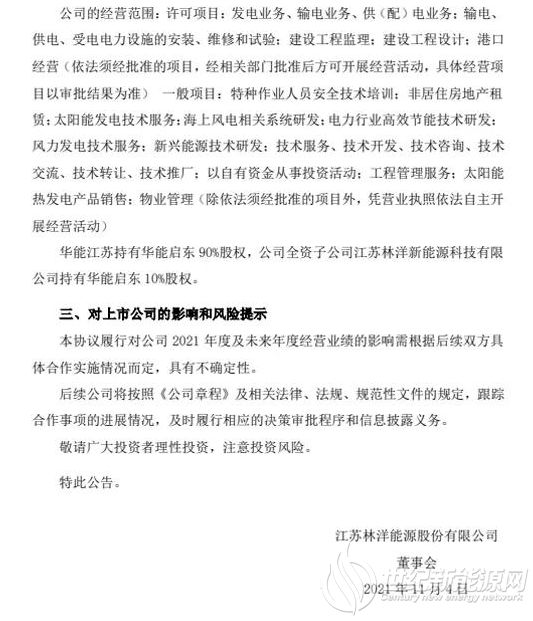 公司的经营范围：许可项目：发电业务、输电业务、供（配）电业务；输电、供电、受电电力设施的安装、维修和试验；建设工程监理；建设工程设计；港口经营（依法须经批准的项目，经相关部门批准后方可开展经营活动，具体经营项目以审批结果为准） 一般项目：特种作业人员安全技术培训；非居住房地产租赁；太阳能发电技术服务；海上风电相关系统研发；电力行业高效节能技术研发；风力发电技术服务；新兴能源技术研发；技术服务、技术开发、技术咨询、技术交流、技术转让、技术推广；以自有资金从事投资活动；工程管理服务；太阳能热发电产品销售；物业管理（除依法须经批准的项目外，凭营业执照依法自主开展经营活动）

华能江苏持有华能启东 90%股权，公司全资子公司江苏林洋新能源科技有限公司持有华能启东 10%股权。

三、对上市公司的影响和风险提示

本协议履行对公司 2021 年度及未来年度经营业绩的影响需根据后续双方具体合作实施情况而定，具有不确定性。

后续公司将按照《公司章程》及相关法律、法规、规范性文件的规定，跟踪合作事项的进展情况，及时履行相应的决策审批程序和信息披露义务。

敬请广大投资者理性投资，注意投资风险。

特此公告。

江苏林洋能源股份有限公司

董事会

2021 年 11 月 4 日

世纪新能源网
Century new energy network